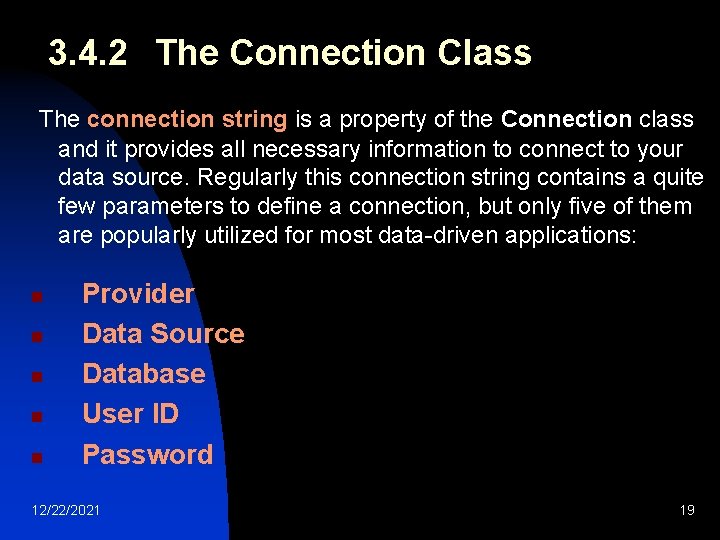 3.4.2 The Connection Class

The connection string is a property of the Connection class and it provides all necessary information to connect to your data source. Regularly this connection string contains a quite few parameters to define a connection, but only five of them are popularly utilized for most data-driven applications:

- Provider
- Data Source
- Database
- User ID
- Password

12/22/2021

19